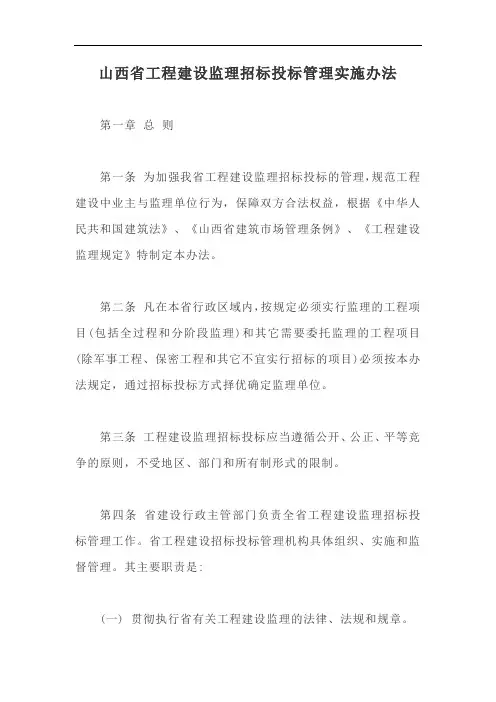 山西省工程建设监理招标投标管理实施办法

第一章 总 则

第一条 为加强我省工程建设监理招标投标的管理，规范工程建设中业主与监理单位行为，保障双方合法权益，根据《中华人民共和国建筑法》、《山西省建筑市场管理条例》、《工程建设监理规定》特制定本办法。

第二条 凡在本省行政区域内，按规定必须实行监理的工程项目（包括全过程和分阶段监理）和其它需要委托监理的工程项目（除军事工程、保密工程和其它不宜实行招标的项目）必须按本办法规定，通过招标投标方式择优确定监理单位。

第三条 工程建设监理招标投标应当遵循公开、公正、平等竞争的原则，不受地区、部门和所有制形式的限制。

第四条 省建设行政主管部门负责全省工程建设监理招标投标管理工作。省工程建设招标投标管理机构具体组织、实施和监督管理。其主要职责是：

（一） 贯彻执行省有关工程建设监理的法律、法规和规章。